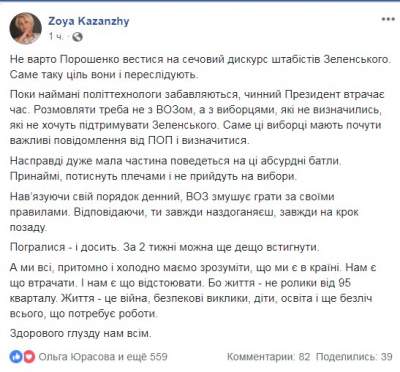 Zoya Kazanzhy
1 ч. ·

Не варто Порошенко вестися на сечовий дискурс штабістів Зеленського. Саме таку ціль вони і переслідують.

Поки наймані політтехнологи забавляються, чинний Президент втрачає час. Розмовляти треба не з ВОЗом, а з виборцями, які не визначились, які не хочуть підтримувати Зеленського. Саме ці виборці мають почути важливі повідомлення від ПОП і визначитися.

Насправді дуже мала частина поведеться на ці абсурдні батли. Принаймі, потиснуть плечами і не прийдуть на вибори.

Нав'язуючи свій порядок денний, ВОЗ змушує грати за своїми правилами. Відповідаючи, ти завжди наздоганяєш, завжди на крок позаду.

Погралися - і досить. За 2 тижні можна ще дещо встигнути.

А ми всі, притомно і холодно маємо зрозуміти, що ми є в країні. Нам є що втрачати. І нам є що відстоювати. Бо життя - не ролики від 95 кварталу. Життя - це війна, безпекові виклики, діти, освіта і ще безліч всього, що потребує роботи.

Здорового глузду нам всім.

Ольга Юрасова и ещё 559
Комментарии: 82 Поделились: 39